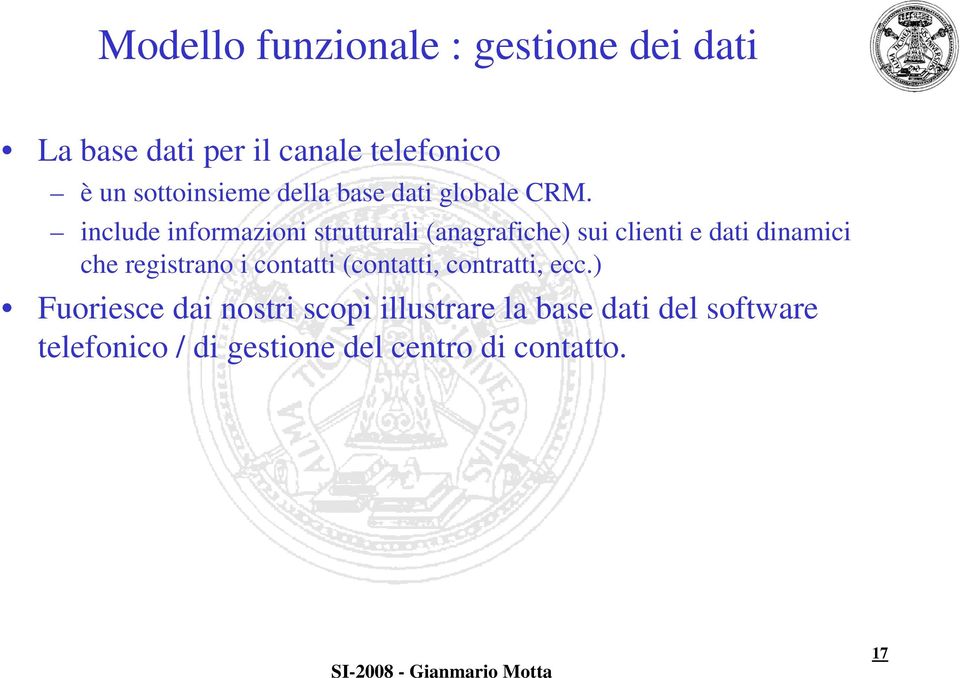 Modello funzionale : gestione dei dati

• La base dati per il canale telefonico
– è un sottoinsieme della base dati globale CRM.
– include informazioni strutturali (anagrafiche) sui clienti e dati dinamici che registrano i contatti (contatti, contratti, ecc.)

• Fuoriesce dai nostri scopi illustrare la base dati del software telefonico / di gestione del centro di contatto.

ALMA TICINENSIS UNIVERSITAS

SI-2008 - Gianmario Motta

17